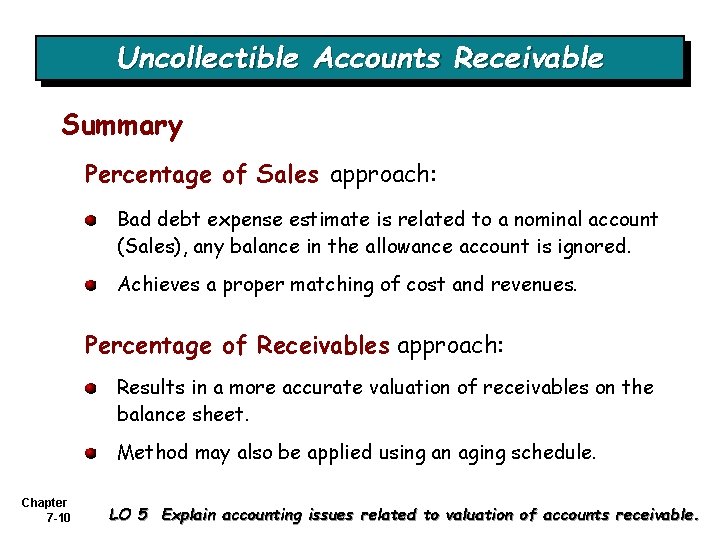 Uncollectible Accounts Receivable

Summary

Percentage of Sales approach:

Bad debt expense estimate is related to a nominal account (Sales), any balance in the allowance account is ignored.

Achieves a proper matching of cost and revenues.

Percentage of Receivables approach:

Results in a more accurate valuation of receivables on the balance sheet.

Method may also be applied using an aging schedule.

Chapter 7-10

LO 5 Explain accounting issues related to valuation of accounts receivable.